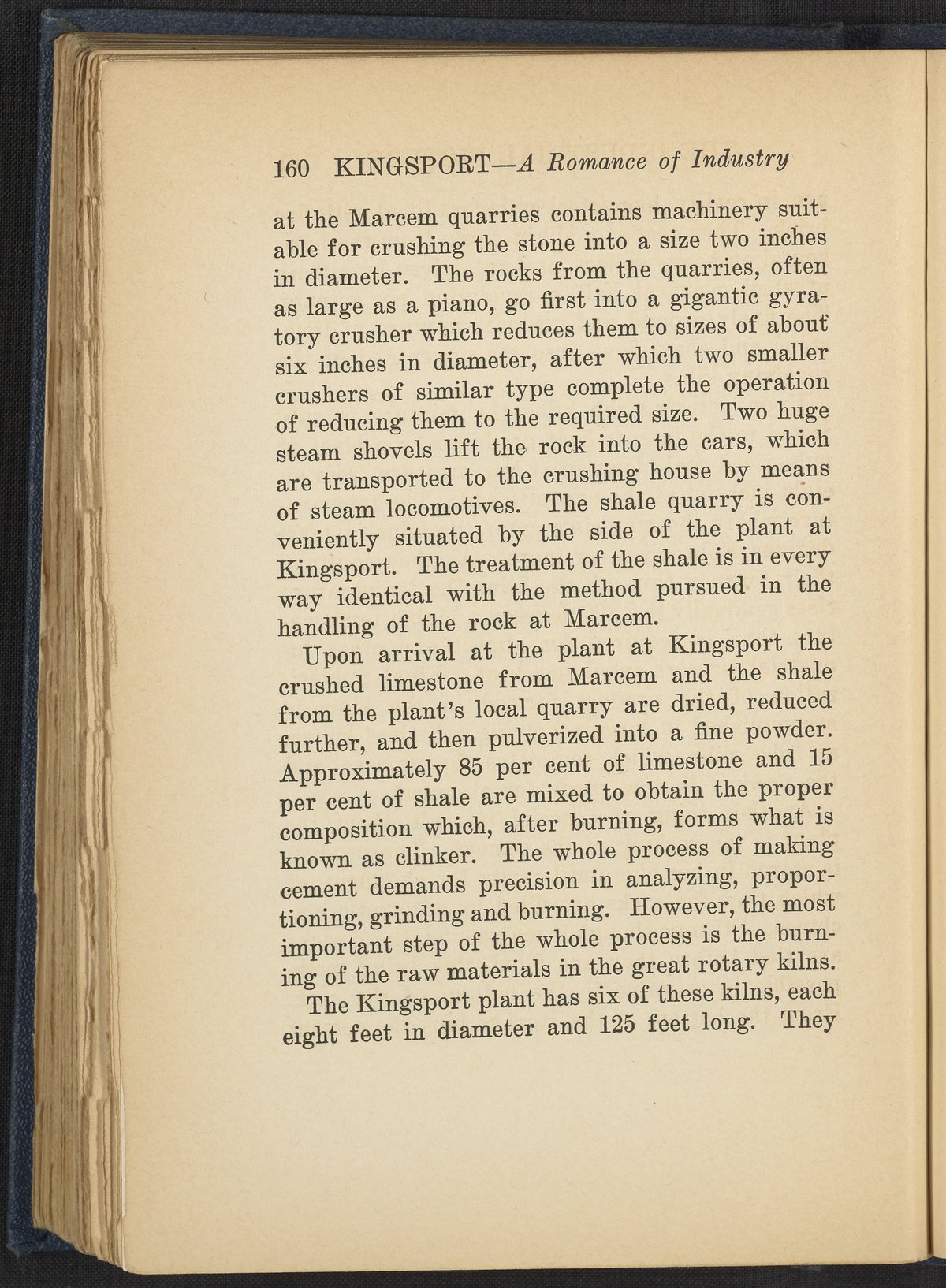 160 KINGSPORT—A Romance of Industry

at the Marcem quarries contains machinery suitable for crushing the stone into a size two inches in diameter. The rocks from the quarries, often as large as a piano, go first into a gigantic gyratory crusher which reduces them to sizes of about six inches in diameter, after which two smaller crushers of similar type complete the operation of reducing them to the required size. Two huge steam shovels lift the rock into the cars, which are transported to the crushing house by means of steam locomotives. The shale quarry is conveniently situated by the side of the plant at Kingsport. The treatment of the shale is in every way identical with the method pursued in the handling of the rock at Marcem.

Upon arrival at the plant at Kingsport the crushed limestone from Marcem and the shale from the plant's local quarry are dried, reduced further, and then pulverized into a fine powder. Approximately 85 per cent of limestone and 15 per cent of shale are mixed to obtain the proper composition which, after burning, forms what is known as clinker. The whole process of making cement demands precision in analyzing, proportioning, grinding and burning. However, the most important step of the whole process is the burning of the raw materials in the great rotary kilns.

The Kingsport plant has six of these kilns, each eight feet in diameter and 125 feet long. They